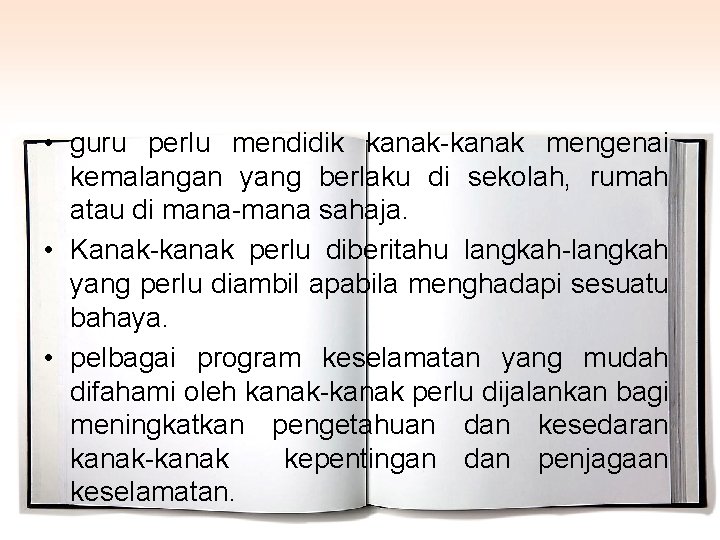 • guru perlu mendidik kanak-kanak mengenai kemalangan yang berlaku di sekolah, rumah atau di mana-mana sahaja.

• Kanak-kanak perlu diberitahu langkah-langkah yang perlu diambil apabila menghadapi sesuatu bahaya.

• pelbagai program keselamatan yang mudah difahami oleh kanak-kanak perlu dijalankan bagi meningkatkan pengetahuan dan kesedaran kanak-kanak kepentingan dan penjagaan keselamatan.